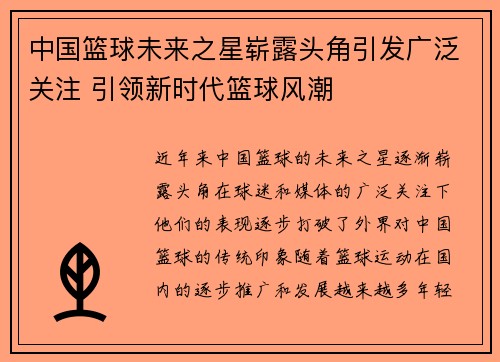 中国篮球未来之星崭露头角引发广泛关注 引领新时代篮球风潮

近年来中国篮球的未来之星逐渐崭露头角在球迷和媒体的广泛关注下他们的表现逐步打破了外界对中国篮球的传统印象随着篮球运动在国内的逐步推广和发展越来越多年轻